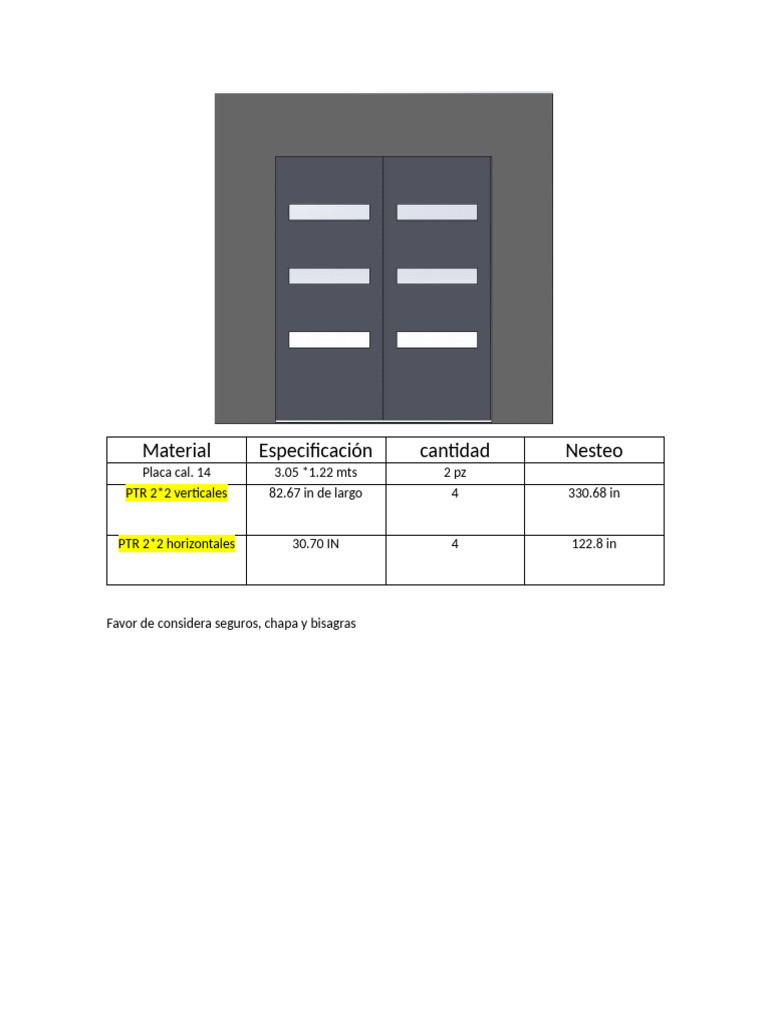 | Material | Especificación | cantidad | Nesteo |
|---|---|---|---|
| Placa cal. 14 | 3.05 *1.22 mts | 2 pz | |
| PTR 2*2 verticales | 82.67 in de largo | 4 | 330.68 in |
| PTR 2*2 horizontales | 30.70 IN | 4 | 122.8 in |

Favor de considera seguros, chapa y bisagras